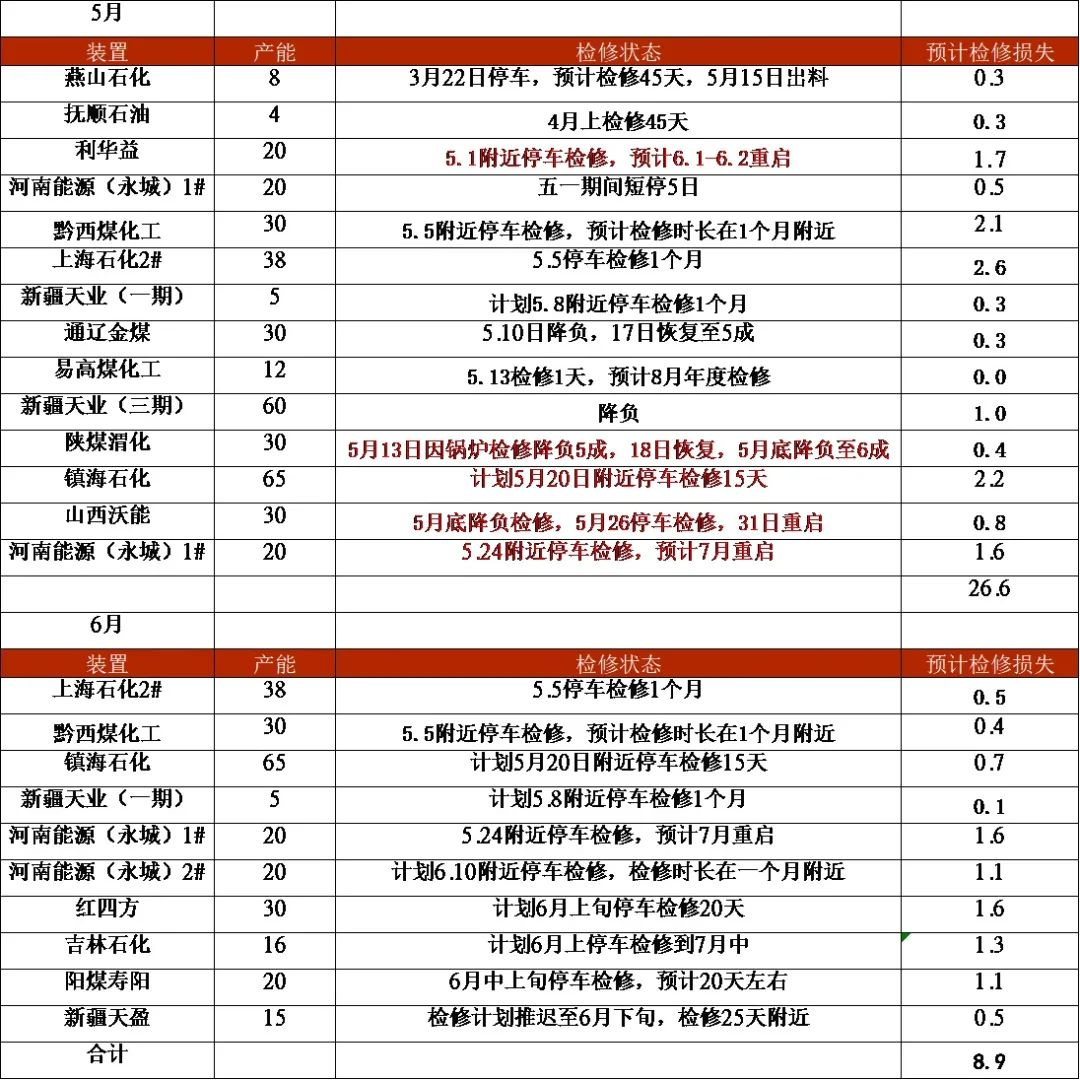 | 5月 | | | |
|---|---|---|---|
| 装置 | 产能 | 检修状态 | 预计检修损失 |
| 燕山石化 | 8 | 3月22日停车，预计检修45天，5月15日出料 | 0.3 |
| 抚顺石油 | 4 | 4月上检修45天 | 0.3 |
| 利华益 | 20 | 5.1附近停车检修，预计6.1-6.2重启 | 1.7 |
| 河南能源（永城）1# | 20 | 五一期间短停5日 | 0.5 |
| 黔西煤化工 | 30 | 5.5附近停车检修，预计检修时长在1个月附近 | 2.1 |
| 上海石化2# | 38 | 5.5停车检修1个月 | 2.6 |
| 新疆天业（一期） | 5 | 计划5.8附近停车检修1个月 | 0.3 |
| 通辽金煤 | 30 | 5.10日降负，17日恢复至5成 | 0.3 |
| 易高煤化工 | 12 | 5.13检修1天，预计8月年度检修 | 0.0 |
| 新疆天业（三期） | 60 | 降负 | 1.0 |
| 陕煤渭化 | 30 | 5月13日因锅炉检修降负5成，18日恢复，5月底降负至6成 | 0.4 |
| 镇海石化 | 65 | 计划5月20日附近停车检修15天 | 2.2 |
| 山西沃能 | 30 | 5月底降负检修，5月26停车检修，31日重启 | 0.8 |
| 河南能源（永城）1# | 20 | 5.24附近停车检修，预计7月重启 | 1.6 |
| | | | 26.6 |
| 6月 | | | |
| 装置 | 产能 | 检修状态 | 预计检修损失 |
| 上海石化2# | 38 | 5.5停车检修1个月 | 0.5 |
| 黔西煤化工 | 30 | 5.5附近停车检修，预计检修时长在1个月附近 | 0.4 |
| 镇海石化 | 65 | 计划5月20日附近停车检修15天 | 0.7 |
| 新疆天业（一期） | 5 | 计划5.8附近停车检修1个月 | 0.1 |
| 河南能源（永城）1# | 20 | 5.24附近停车检修，预计7月重启 | 1.6 |
| 河南能源（永城）2# | 20 | 计划6.10附近停车检修，检修时长在一个月附近 | 1.1 |
| 红四方 | 30 | 计划6月上旬停车检修20天 | 1.6 |
| 吉林石化 | 16 | 计划6月上停车检修到7月中 | 1.3 |
| 阳煤寿阳 | 20 | 6月中上旬停车检修，预计20天左右 | 1.1 |
| 新疆天盈 | 15 | 检修计划推迟至6月下旬，检修25天附近 | 0.5 |
| 合计 | | | 8.9 |